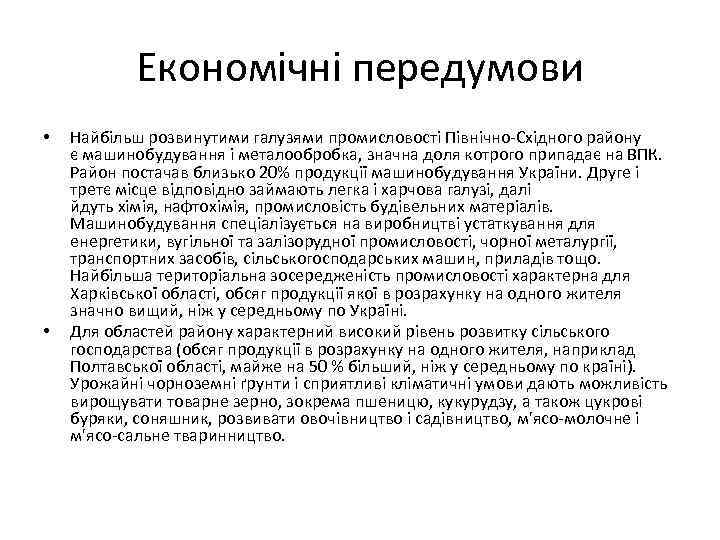 Економічні передумови

• Найбільш розвинутими галузями промисловості Північно-Східного району є машинобудування і металообробка, значна доля котрого припадає на ВПК. Район постачав близько 20% продукції машинобудування України. Друге і третє місце відповідно займають легка і харчова галузі, далі йдуть хімія, нафтохімія, промисловість будівельних матеріалів. Машинобудування спеціалізується на виробництві устаткування для енергетики, вугільної та залізорудної промисловості, чорної металургії, транспортних засобів, сільськогосподарських машин, приладів тощо. Найбільша територіальна зосередженість промисловості характерна для Харківської області, обсяг продукції якої в розрахунку на одного жителя значно вищий, ніж у середньому по Україні.

• Для областей району характерний високий рівень розвитку сільського господарства (обсяг продукції в розрахунку на одного жителя, наприклад Полтавської області, майже на 50 % більший, ніж у середньому по країні). Урожайні чорноземні ґрунти і сприятливі кліматичні умови дають можливість вирощувати товарне зерно, зокрема пшеницю, кукурудзу, а також цукрові буряки, соняшник, розвивати овочівництво і садівництво, м'ясо-молочне і м'ясо-сальне тваринництво.